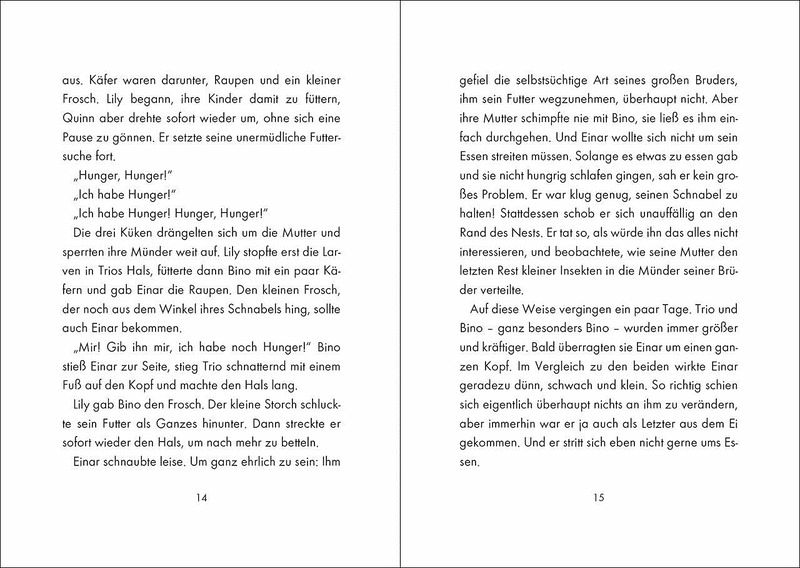 aus. Käfer waren darunter, Raupen und ein kleiner Frosch. Lily begann, ihre Kinder damit zu füttern, Quinn aber drehte sofort wieder um, ohne sich eine Pause zu gönnen. Er setzte seine unermüdliche Futtersuche fort.

„Hunger, Hunger!"

„Ich habe Hunger!"

„Ich habe Hunger! Hunger, Hunger!"

Die drei Küken drängelten sich um die Mutter und sperrten ihre Münder weit auf. Lily stopfte erst die Larven in Trios Hals, fütterte dann Bino mit ein paar Käfern und gab Einar die Raupen. Den kleinen Frosch, der noch aus dem Winkel ihres Schnabels hing, sollte auch Einar bekommen.

„Mir! Gib ihn mir, ich habe noch Hunger!" Bino stieß Einar zur Seite, stieg Trio schnatternd mit einem Fuß auf den Kopf und machte den Hals lang.

Lily gab Bino den Frosch. Der kleine Storch schluckte sein Futter als Ganzes hinunter. Dann streckte er sofort wieder den Hals, um nach mehr zu betteln.

Einar schnaubte leise. Um ganz ehrlich zu sein: Ihm

14

gefiel die selbstsüchtige Art seines großen Bruders, ihm sein Futter wegzunehmen, überhaupt nicht. Aber ihre Mutter schimpfte nie mit Bino, sie ließ es ihm einfach durchgehen. Und Einar wollte sich nicht um sein Essen streiten müssen. Solange es etwas zu essen gab und sie nicht hungrig schlafen gingen, sah er kein großes Problem. Er war klug genug, seinen Schnabel zu halten! Stattdessen schob er sich unauffällig an den Rand des Nests. Er tat so, als würde ihn das alles nicht interessieren, und beobachtete, wie seine Mutter den letzten Rest kleiner Insekten in die Münder seiner Brüder verteilte.

Auf diese Weise vergingen ein paar Tage. Trio und Bino – ganz besonders Bino – wurden immer größer und kräftiger. Bald überragten sie Einar um einen ganzen Kopf. Im Vergleich zu den beiden wirkte Einar geradezu dünn, schwach und klein. So richtig schien sich eigentlich überhaupt nichts an ihm zu verändern, aber immerhin war er ja auch als Letzter aus dem Ei gekommen. Und er stritt sich eben nicht gerne ums Essen.

15